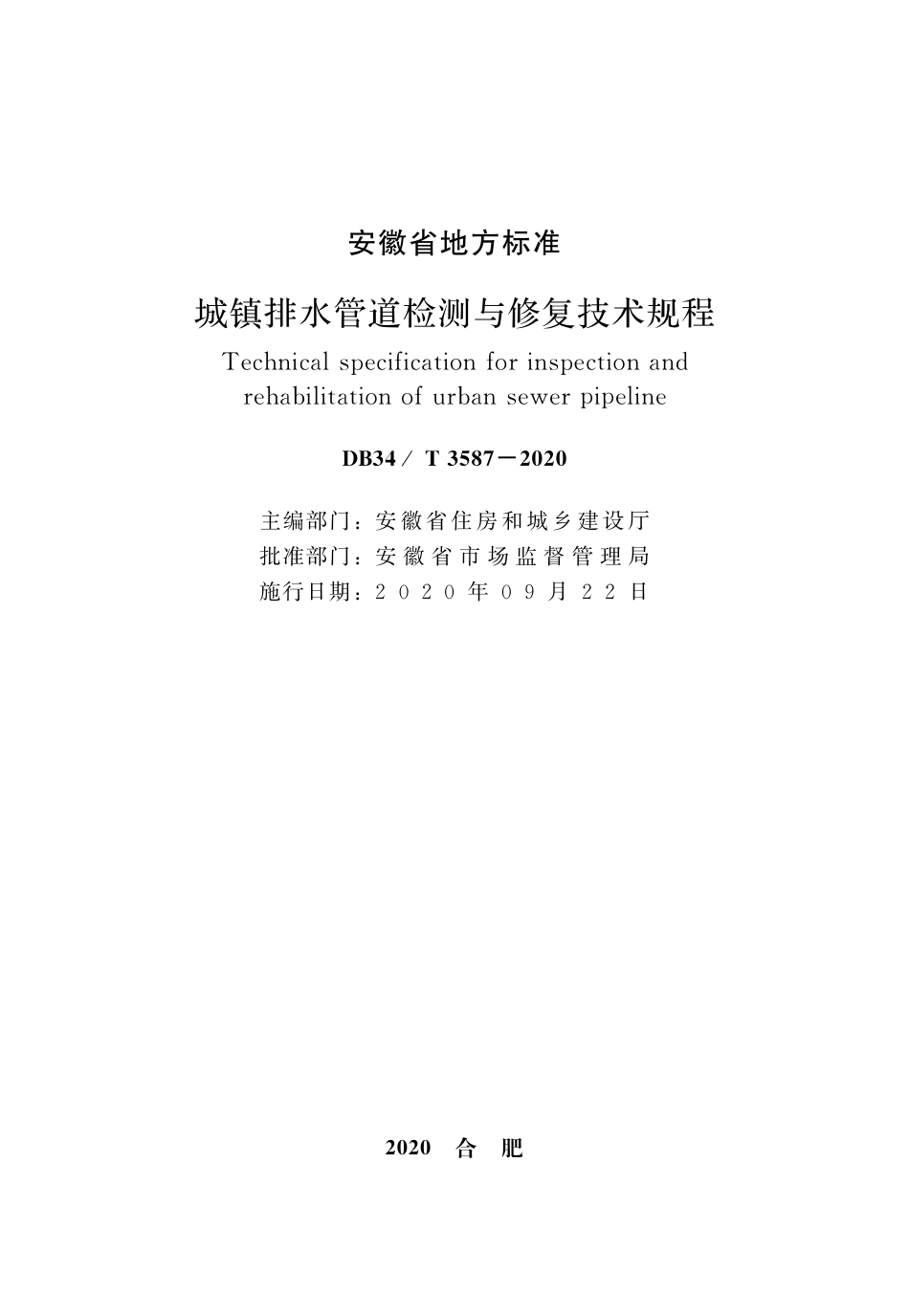 安徽省地方标准

城镇排水管道检测与修复技术规程

Technical specification for inspection and rehabilitation of urban sewer pipeline

DB34／ T 3587－2020

主编部门：安徽省住房和城乡建设厅
批准部门：安徽省市场监督管理局
施行日期：2020年09月22日

2020 合 肥